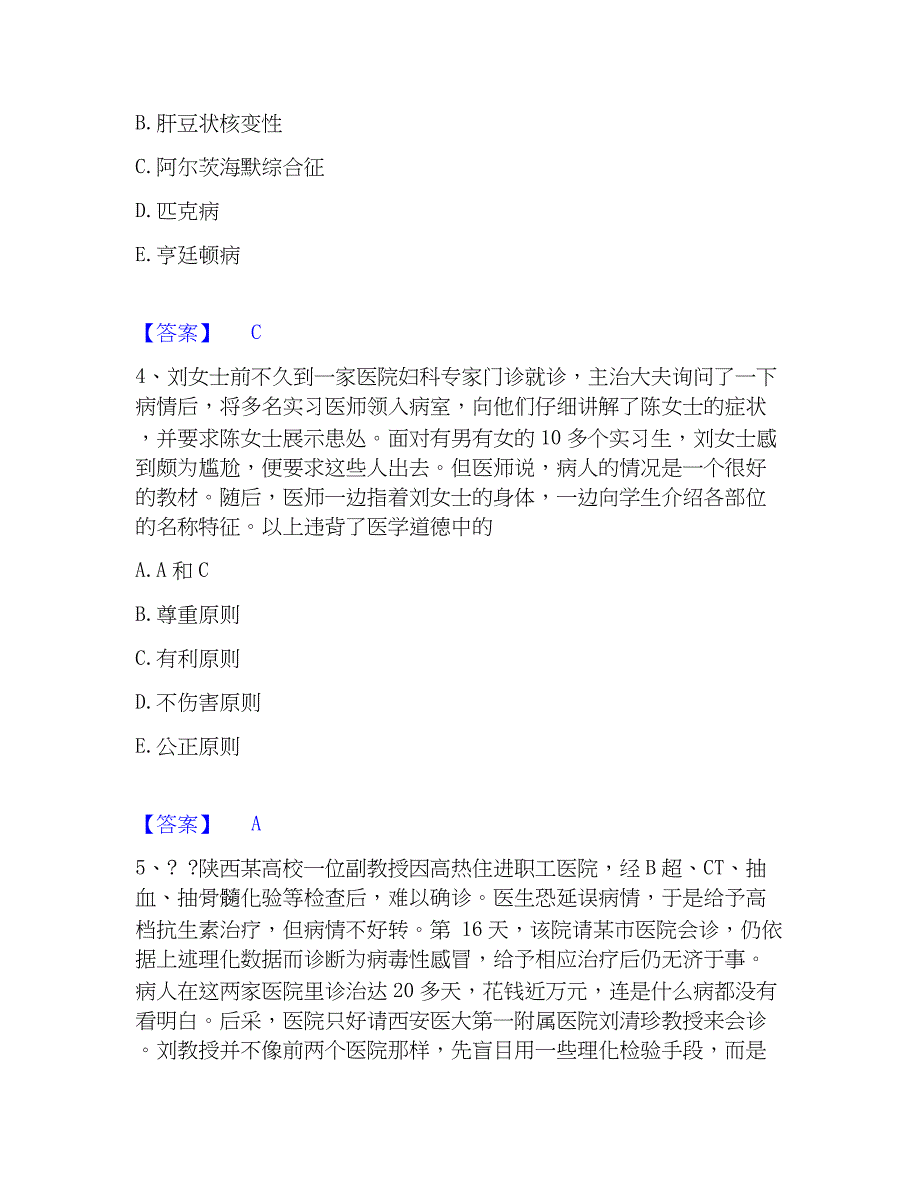 B. 肝豆状核变性

C. 阿尔茨海默综合征

D. 匹克病

E. 亨廷顿病

【答案】 C

4、刘女士前不久到一家医院妇科专家门诊就诊，主治大夫询问了一下病情后，将多名实习医师领入病室，向他们仔细讲解了陈女士的症状，并要求陈女士展示患处。面对有男有女的 10 多个实习生，刘女士感到颇为尴尬，便要求这些人出去。但医师说，病人的情况是一个很好的教材。随后，医师一边指着刘女士的身体，一边向学生介绍各部位的名称特征。以上违背了医学道德中的

A. A 和 C

B. 尊重原则

C. 有利原则

D. 不伤害原则

E. 公正原则

【答案】 A

5、? ?陕西某高校一位副教授因高热住进职工医院，经 B 超、CT、抽血、抽骨髓化验等检查后，难以确诊。医生恐延误病情，于是给予高档抗生素治疗，但病情不好转。第 16 天，该院请某市医院会诊，仍依据上述理化数据而诊断为病毒性感冒，给予相应治疗后仍无济于事。病人在这两家医院里诊治达 20 多天，花钱近万元，连是什么病都没有看明白。后采，医院只好请西安医大第一附属医院刘清珍教授来会诊。刘教授并不像前两个医院那样，先盲目用一些理化检验手段，而是